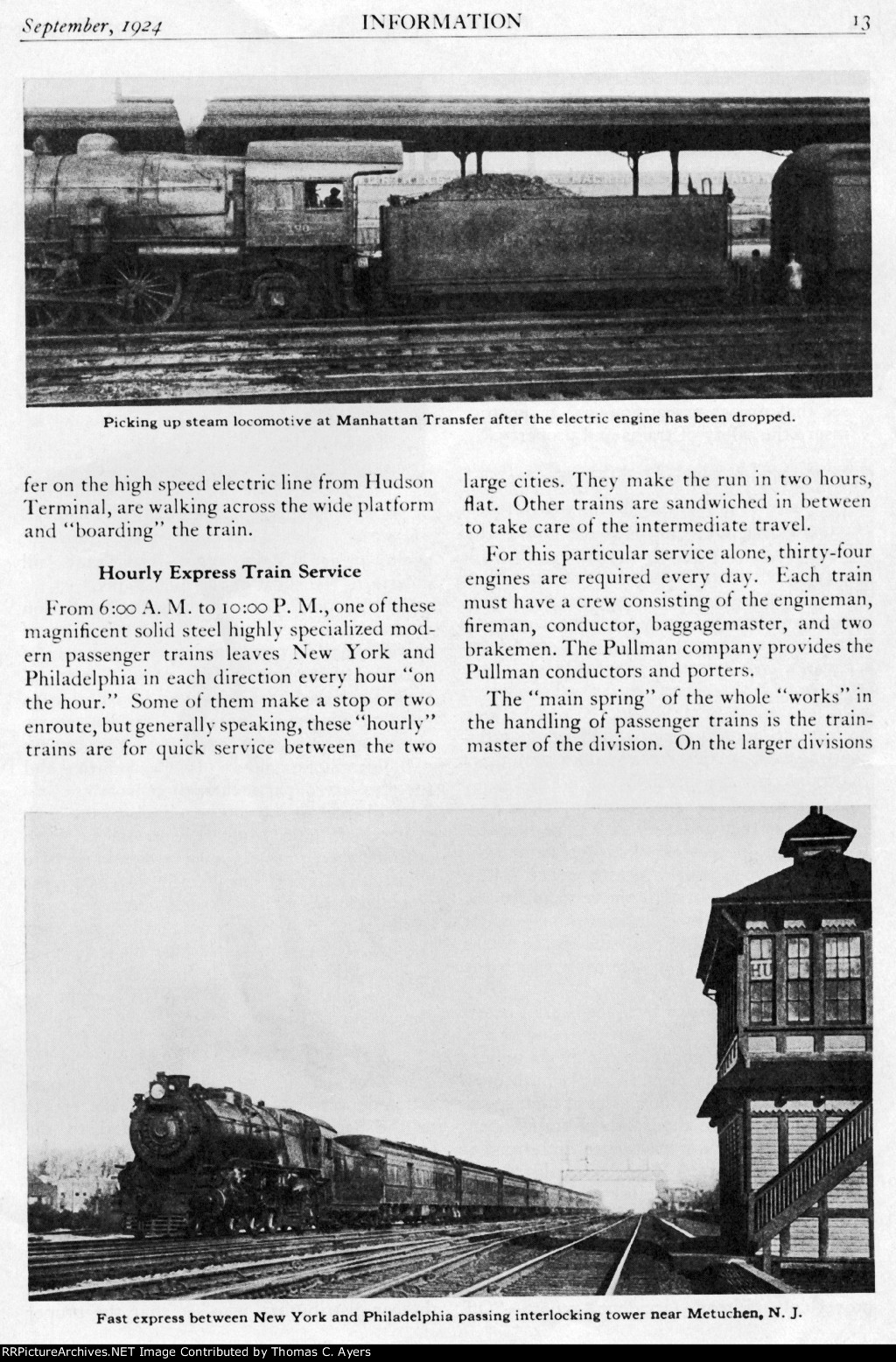 September, 1924 INFORMATION 13

Picking up steam locomotive at Manhattan Transfer after the electric engine has been dropped.

fer on the high speed electric line from Hudson Terminal, are walking across the wide platform and "boarding" the train.

Hourly Express Train Service

From 6:00 A. M. to 10:00 P. M., one of these magnificent solid steel highly specialized modern passenger trains leaves New York and Philadelphia in each direction every hour "on the hour." Some of them make a stop or two enroute, but generally speaking, these "hourly" trains are for quick service between the two large cities. They make the run in two hours, flat. Other trains are sandwiched in between to take care of the intermediate travel.

For this particular service alone, thirty-four engines are required every day. Each train must have a crew consisting of the engineman, fireman, conductor, baggagemaster, and two brakemen. The Pullman company provides the Pullman conductors and porters.

The "main spring" of the whole "works" in the handling of passenger trains is the trainmaster of the division. On the larger divisions

HU

Fast express between New York and Philadelphia passing interlocking tower near Metuchen, N. J.

RRPictureArchives.NET Image Contributed by Thomas C. Ayers